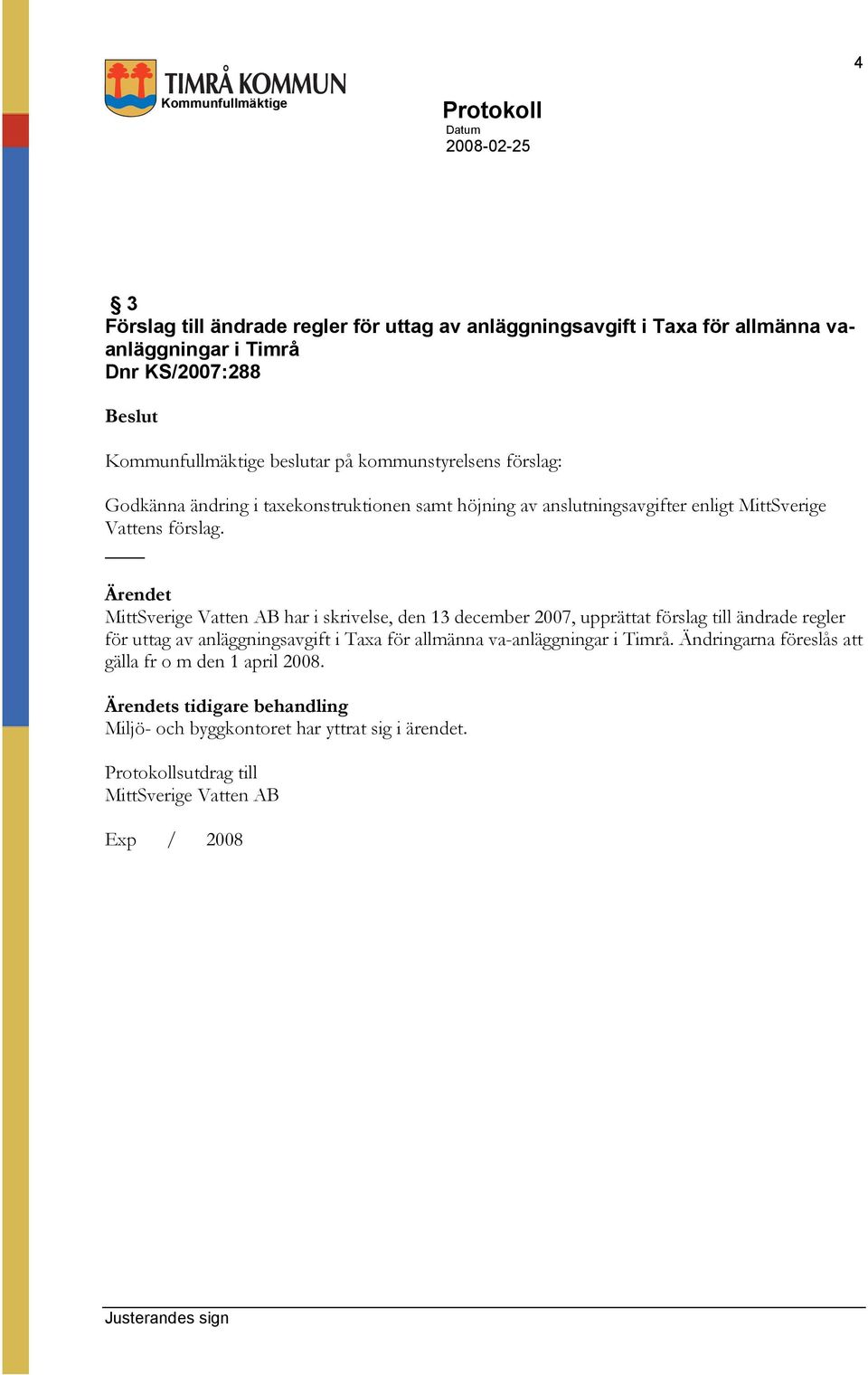 4

TIMRÅ KOMMUN
Kommunfullmäktige

Protokoll
Datum
2008-02-25

§ 3
Förslag till ändrade regler för uttag av anläggningsavgift i Taxa för allmänna va-anläggningar i Timrå
Dnr KS/2007:288

Beslut

Kommunfullmäktige beslutar på kommunstyrelsens förslag:

Godkänna ändring i taxekonstruktionen samt höjning av anslutningsavgifter enligt MittSverige Vattens förslag.

Ärendet
MittSverige Vatten AB har i skrivelse, den 13 december 2007, upprättat förslag till ändrade regler för uttag av anläggningsavgift i Taxa för allmänna va-anläggningar i Timrå. Ändringarna föreslås att gälla fr o m den 1 april 2008.

Ärendets tidigare behandling
Miljö- och byggkontoret har yttrat sig i ärendet.

Protokollsutdrag till
MittSverige Vatten AB

Exp / 2008

Justerandes sign